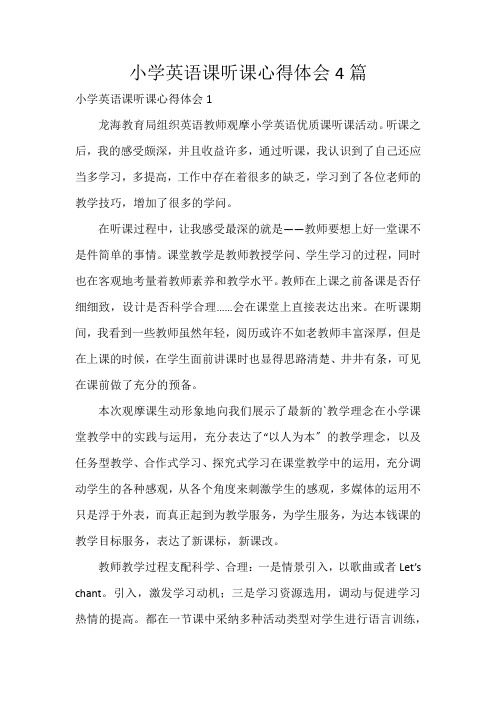 小学英语课听课心得体会 4 篇

小学英语课听课心得体会 1

龙海教育局组织英语教师观摩小学英语优质课听课活动。听课之后，我的感受颇深，并且收益许多，通过听课，我认识到了自己还应当多学习，多提高，工作中存在着很多的缺乏，学习到了各位老师的教学技巧，增加了很多的学问。

在听课过程中，让我感受最深的就是——教师要想上好一堂课不是件简单的事情。课堂教学是教师教授学问、学生学习的过程，同时也在客观地考量着教师素养和教学水平。教师在上课之前备课是否仔细细致，设计是否科学合理……会在课堂上直接表达出来。在听课期间，我看到一些教师虽然年轻，阅历或许不如老教师丰富深厚，但是在上课的时候，在学生面前讲课时也显得思路清楚、井井有条，可见在课前做了充分的预备。

本次观摩课生动形象地向我们展示了最新的`教学理念在小学课堂教学中的实践与运用，充分表达了“以人为本”的教学理念，以及任务型教学、合作式学习、探究式学习在课堂教学中的运用，充分调动学生的各种感观，从各个角度来刺激学生的感观，多媒体的运用不只是浮于外表，而真正起到为教学服务，为学生服务，为达本钱课的教学目标服务，表达了新课标，新课改。

教师教学过程支配科学、合理：一是情景引入，以歌曲或者 Let's chant。引入，激发学习动机；三是学习资源选用，调动与促进学习热情的提高。都在一节课中采纳多种活动类型对学生进行语言训练，